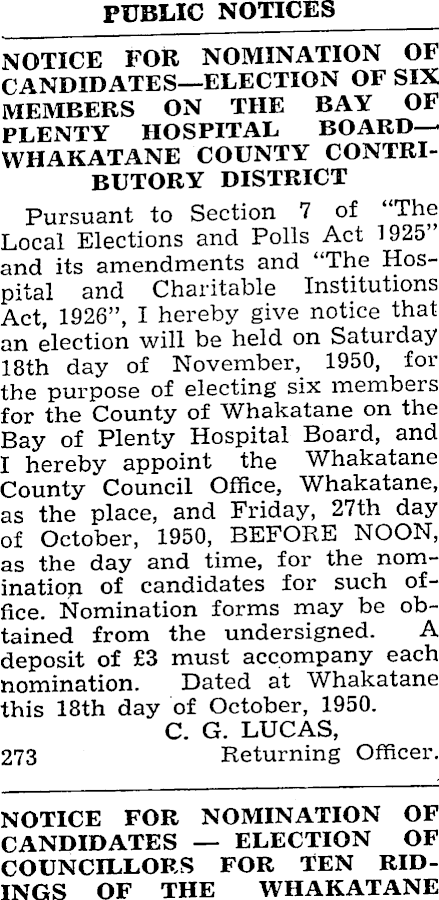 PUBLIC NOTICES

NOTICE FOR NOMINATION OF CANDIDATES—ELECTION OF SIX MEMBERS ON THE BAY OF PLENTY HOSPITAL BOARD—WHAKATANE COUNTY CONTRIBUTORY DISTRICT

Pursuant to Section 7 of "The Local Elections and Polls Act 1925" and its amendments and "The Hospital and Charitable Institutions Act, 1926", I hereby give notice that an election will be held on Saturday 18th day of November, 1950, for the purpose of electing six members for the County of Whakatane on the Bay of Plenty Hospital Board, and I hereby appoint the Whakatane County Council Office, Whakatane, as the place, and Friday, 27th day of October, 1950, BEFORE NOON, as the day and time, for the nomination of candidates for such office. Nomination forms may be obtained from the undersigned. A deposit of £3 must accompany each nomination. Dated at Whakatane this 18th day of October, 1950.

C. G. LUCAS,
273 Returning Officer.

NOTICE FOR NOMINATION OF CANDIDATES — ELECTION OF COUNCILLORS FOR TEN RIDINGS OF THE WHAKATANE